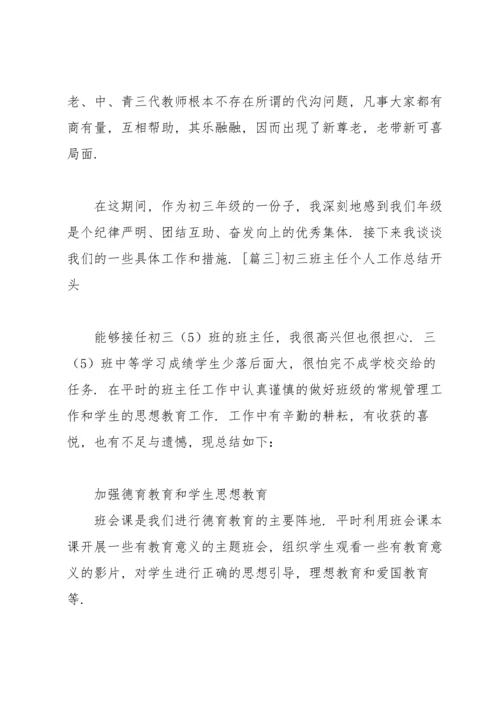 老、中、青三代教师根本不存在所谓的代沟问题，凡事大家都有商有量，互相帮助，其乐融融，因而出现了新尊老，老带新可喜局面.

在这期间，作为初三年级的一份子，我深刻地感到我们年级是个纪律严明、团结互助、奋发向上的优秀集体．接下来我谈谈我们的一些具体工作和措施．[篇三]初三班主任个人工作总结开头

能够接任初三（5）班的班主任，我很高兴但也很担心．三（5）班中等学习成绩学生少落后面大，很怕完不成学校交给的任务．在平时的班主任工作中认真谨慎的做好班级的常规管理工作和学生的思想教育工作．工作中有辛勤的耕耘，有收获的喜悦，也有不足与遗憾，现总结如下：

加强德育教育和学生思想教育

班会课是我们进行德育教育的主要阵地．平时利用班会课本课开展一些有教育意义的主题班会，组织学生观看一些有教育意义的影片，对学生进行正确的思想引导，理想教育和爱国教育等.